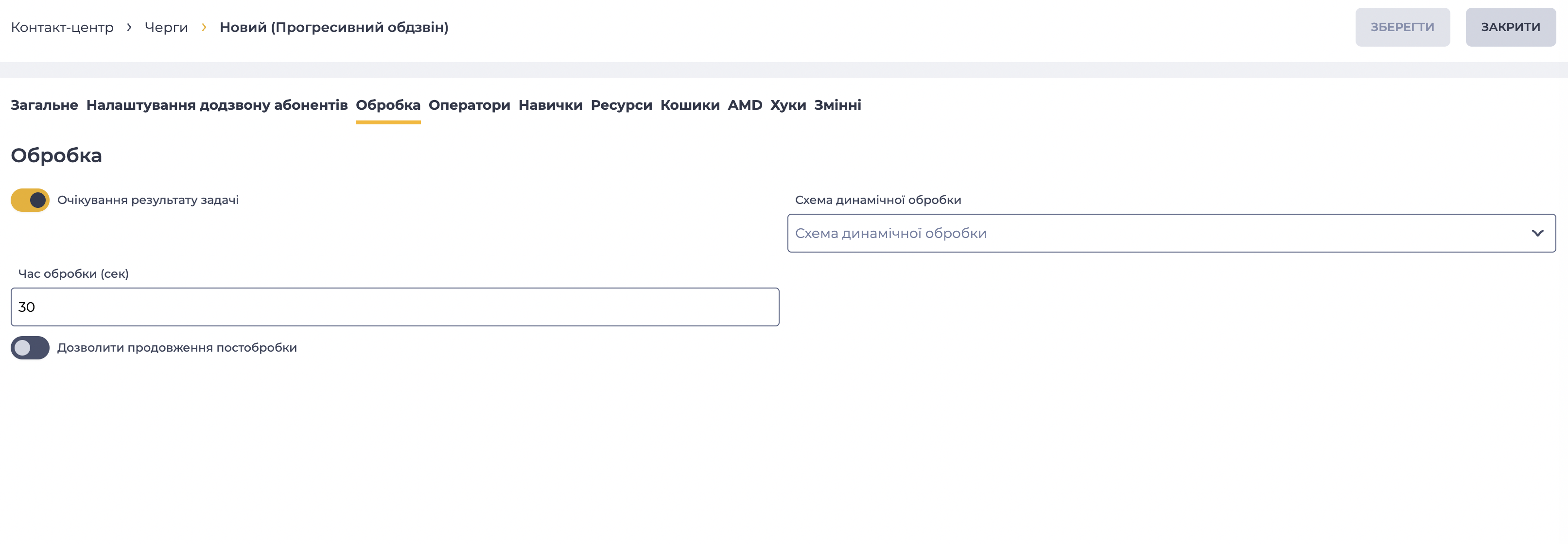 Контакт-центр › Черги › Новий (Прогресивний обдзвін)

ЗБЕРЕГТИ ЗАКРИТИ

Загальне Налаштування додзвону абонентів Обробка Оператори Навички Ресурси Кошики AMD Хуки Змінні

Обробка

Очікування результату задачі

Схема динамічної обробки

Схема динамічної обробки

Час обробки (сек)

30

Дозволити продовження постобробки